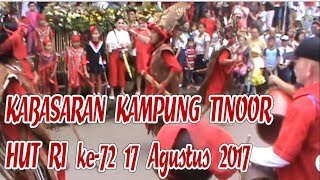 KABASARAN KAMPUNG TINOOR

HUT RI ke-72 17 Agustus 2017